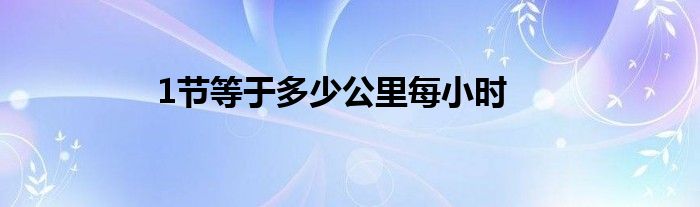 1节等于多少公里每小时